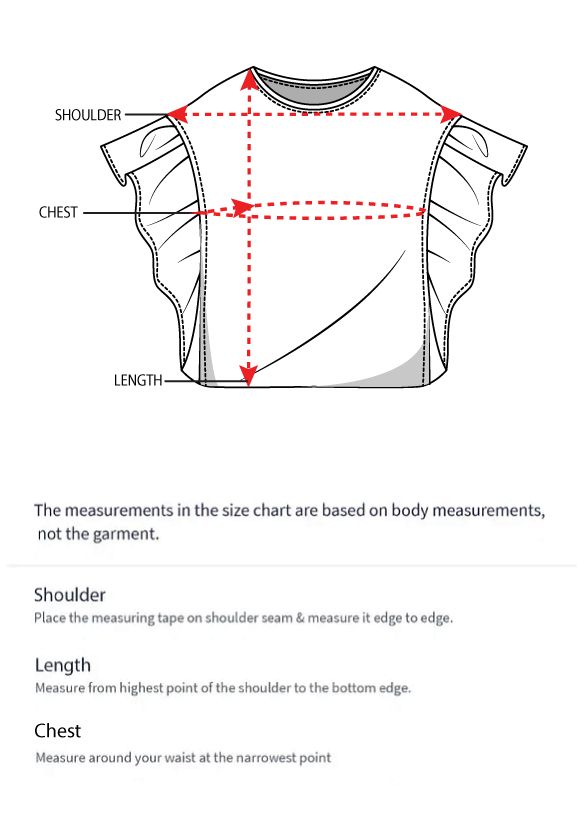 SHOULDER

CHEST

LENGTH

The measurements in the size chart are based on body measurements, not the garment.

Shoulder

Place the measuring tape on shoulder seam & measure it edge to edge.

Length

Measure from highest point of the shoulder to the bottom edge.

Chest

Measure around your waist at the narrowest point